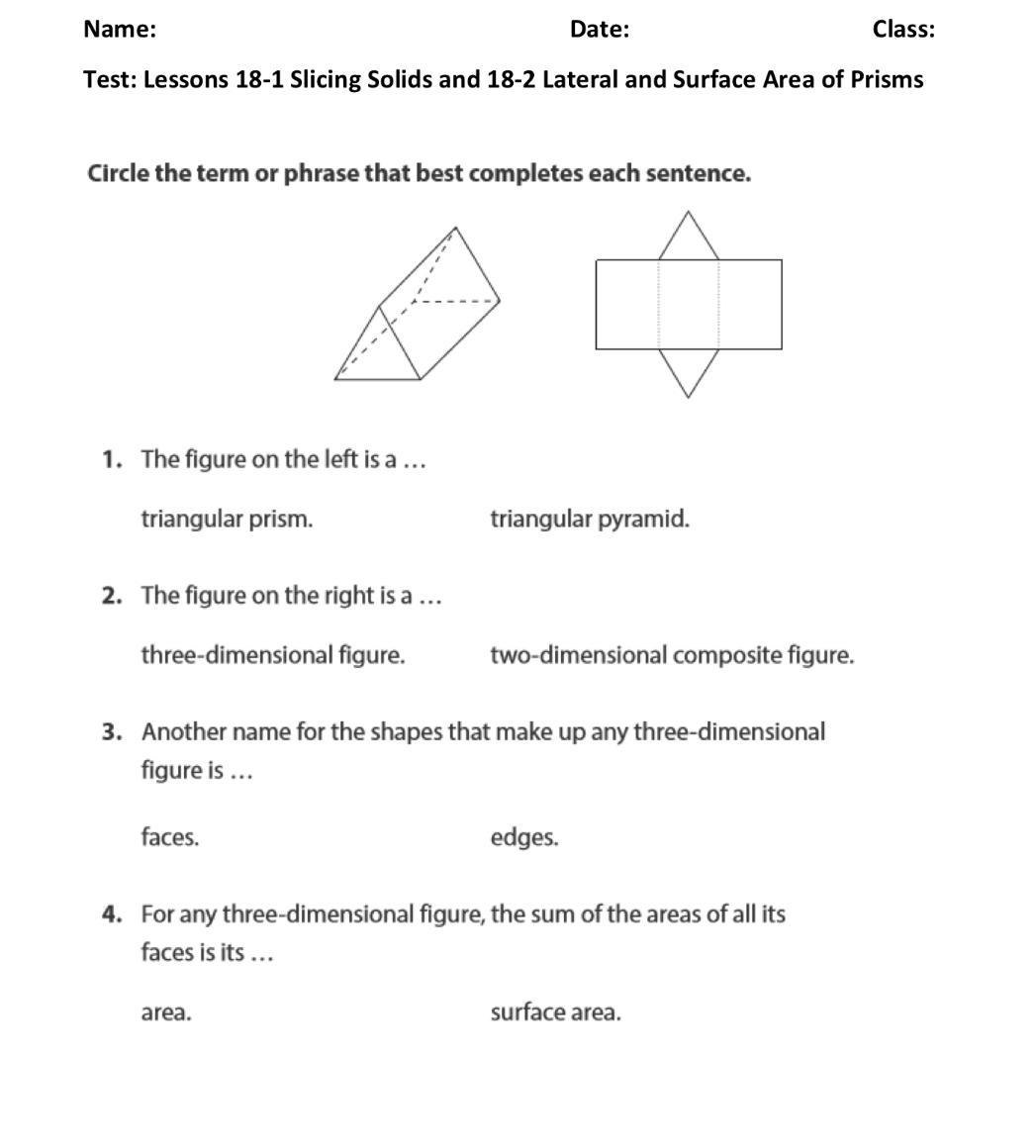 Name: Date: Class:

Test: Lessons 18-1 Slicing Solids and 18-2 Lateral and Surface Area of Prisms

Circle the term or phrase that best completes each sentence.

1. The figure on the left is a …

triangular prism. triangular pyramid.

2. The figure on the right is a …

three-dimensional figure. two-dimensional composite figure.

3. Another name for the shapes that make up any three-dimensional figure is …

faces. edges.

4. For any three-dimensional figure, the sum of the areas of all its faces is its …

area. surface area.